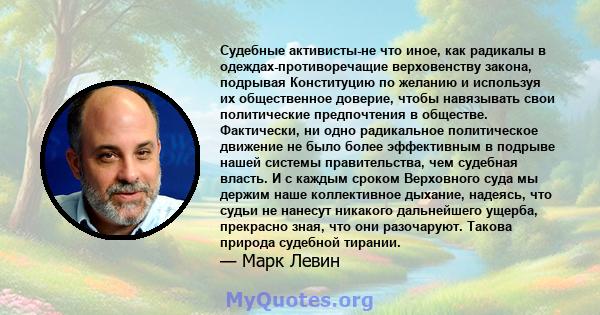 Судебные активисты-не что иное, как радикалы в одеждах-противоречащие верховенству закона, подрывая Конституцию по желанию и используя их общественное доверие, чтобы навязывать свои политические предпочтения в обществе. Фактически, ни одно радикальное политическое движение не было более эффективным в подрыве нашей системы правительства, чем судебная власть. И с каждым сроком Верховного суда мы держим наше коллективное дыхание, надеясь, что судьи не нанесут никакого дальнейшего ущерба, прекрасно зная, что они разочаруют. Такова природа судебной тирании.
— Марк Левин

MyQuotes.org